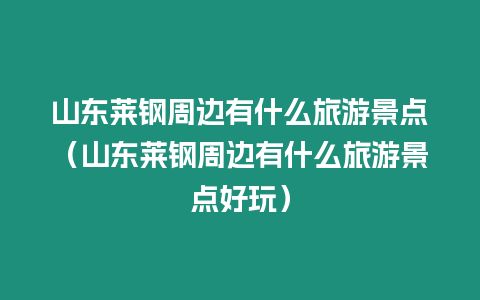 山东莱钢周边有什么旅游景点（山东莱钢周边有什么旅游景点好玩）